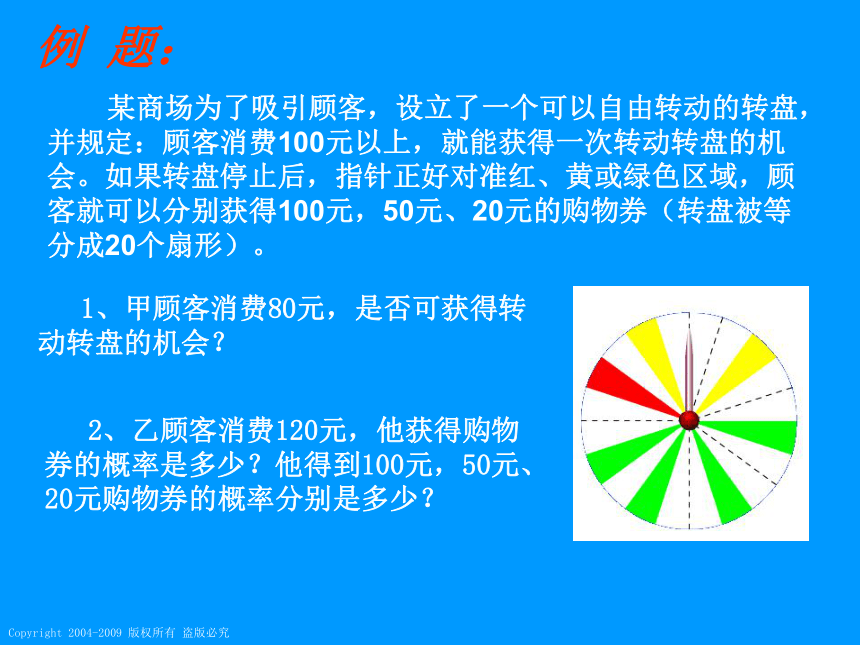 例 题：

某商场为了吸引顾客，设立了一个可以自由转动的转盘，并规定：顾客消费100元以上，就能获得一次转动转盘的机会。如果转盘停止后，指针正好对准红、黄或绿色区域，顾客就可以分别获得100元，50元、20元的购物券（转盘被等分成20个扇形）。

1、甲顾客消费80元，是否可获得转动转盘的机会？

2、乙顾客消费120元，他获得购物券的概率是多少？他得到100元，50元、20元购物券的概率分别是多少？

Copyright 2004-2009 版权所有 盗版必究